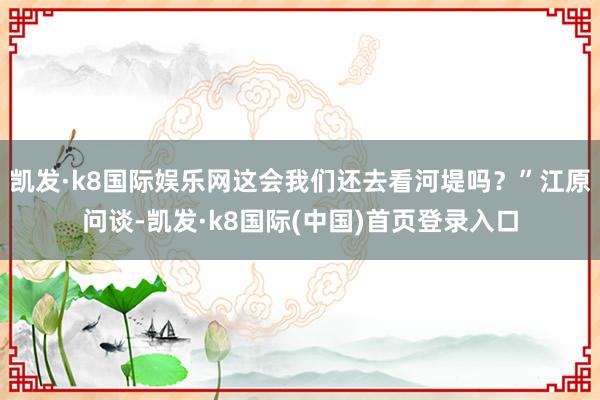 凯发·k8国际娱乐网这会我们还去看河堤吗？”江原问谈-凯发·k8国际(中国)首页登录入口